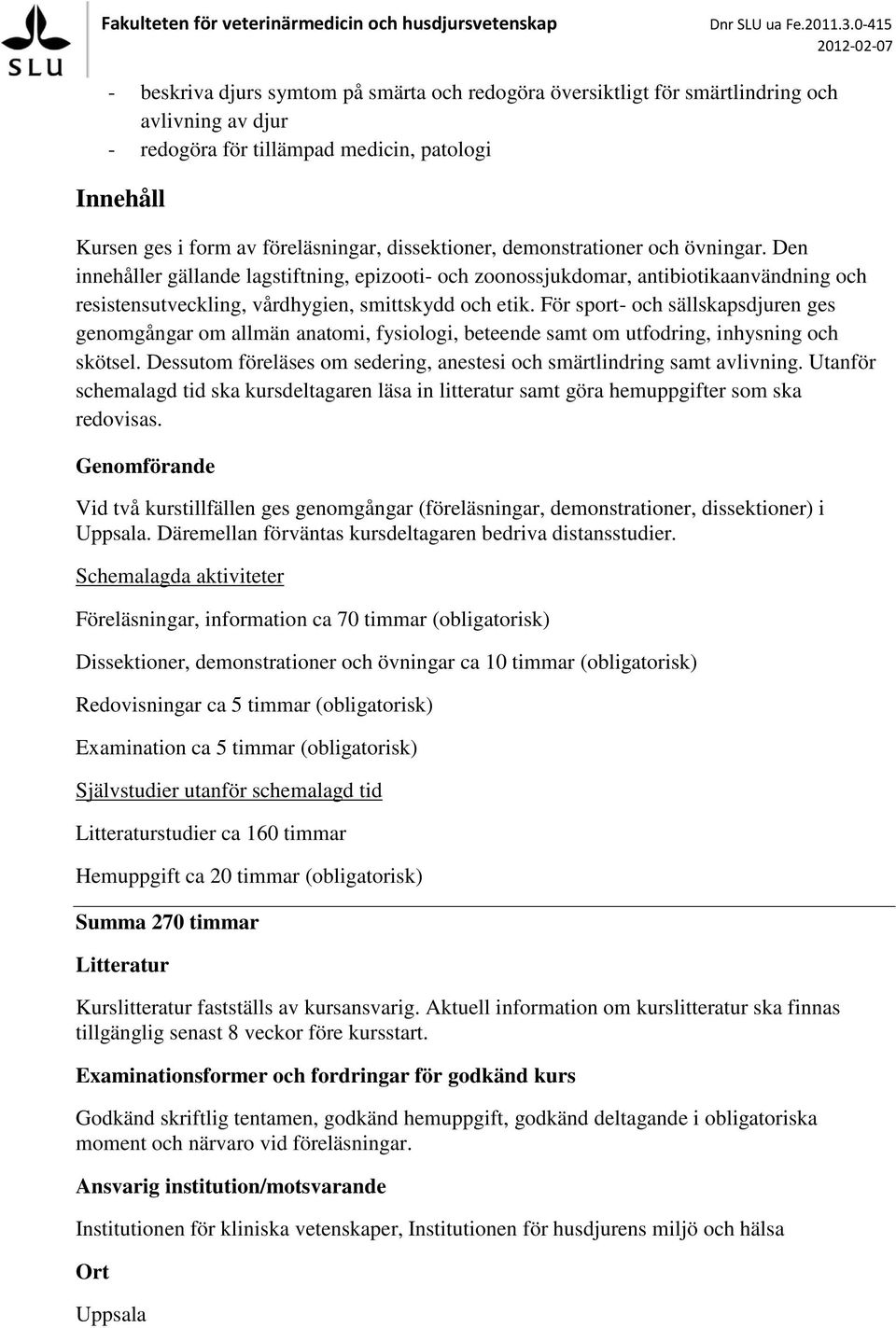 SLU

Fakulteten för veterinärmedicin och husdjursvetenskap

Dnr SLU ua Fe.2011.3.0-415
2012-02-07

- beskriva djurs symtom på smärta och redogöra översiktligt för smärtlindring och avlivning av djur
- redogöra för tillämpad medicin, patologi

Innehåll

Kursen ges i form av föreläsningar, dissektioner, demonstrationer och övningar. Den innehåller gällande lagstiftning, epizooti- och zoonossjukdomar, antibiotikaanvändning och resistensutveckling, vårdhygien, smittskydd och etik. För sport- och sällskapsdjuren ges genomgångar om allmän anatomi, fysiologi, beteende samt om utfodring, inhysning och skötsel. Dessutom föreläses om sedering, anestesi och smärtlindring samt avlivning. Utanför schemalagd tid ska kursdeltagaren läsa in litteratur samt göra hemuppgifter som ska redovisas.

Genomförande

Vid två kurstillfällen ges genomgångar (föreläsningar, demonstrationer, dissektioner) i Uppsala. Däremellan förväntas kursdeltagaren bedriva distansstudier.

Schemalagda aktiviteter

Föreläsningar, information ca 70 timmar (obligatorisk)

Dissektioner, demonstrationer och övningar ca 10 timmar (obligatorisk)

Redovisningar ca 5 timmar (obligatorisk)

Examination ca 5 timmar (obligatorisk)

Självstudier utanför schemalagd tid

Litteraturstudier ca 160 timmar

Hemuppgift ca 20 timmar (obligatorisk)

Summa 270 timmar

Litteratur

Kurslitteratur fastställs av kursansvarig. Aktuell information om kurslitteratur ska finnas tillgänglig senast 8 veckor före kursstart.

Examinationsformer och fordringar för godkänd kurs

Godkänd skriftlig tentamen, godkänd hemuppgift, godkänd deltagande i obligatoriska moment och närvaro vid föreläsningar.

Ansvarig institution/motsvarande

Institutionen för kliniska vetenskaper, Institutionen för husdjurens miljö och hälsa

Ort

Uppsala